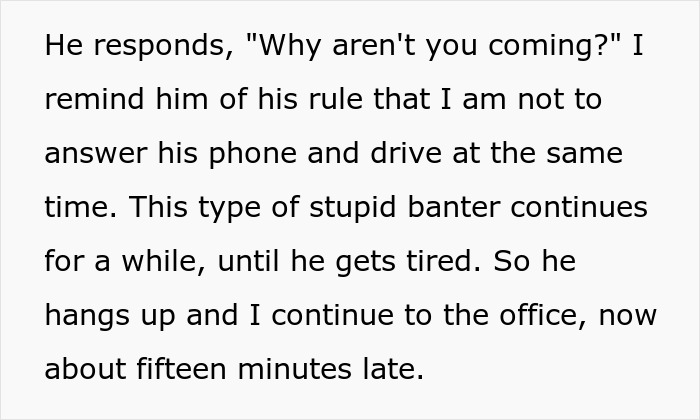 He responds, "Why aren't you coming?" I remind him of his rule that I am not to answer his phone and drive at the same time. This type of stupid banter continues for a while, until he gets tired. So he hangs up and I continue to the office, now about fifteen minutes late.